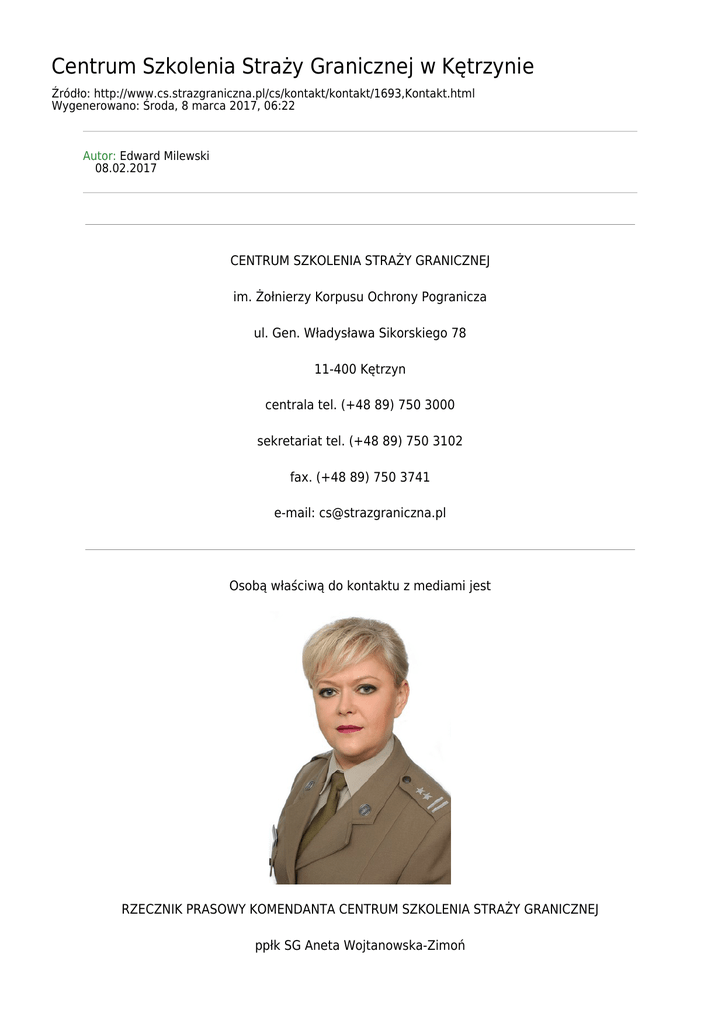 Centrum Szkolenia Straży Granicznej w Kętrzynie

Źródło: http://www.cs.strazgraniczna.pl/cs/kontakt/kontakt/1693,Kontakt.html
Wygenerowano: Środa, 8 marca 2017, 06:22

Autor: Edward Milewski
08.02.2017

CENTRUM SZKOLENIA STRAŻY GRANICZNEJ

im. Żołnierzy Korpusu Ochrony Pogranicza

ul. Gen. Władysława Sikorskiego 78

11-400 Kętrzyn

centrala tel. (+48 89) 750 3000

sekretariat tel. (+48 89) 750 3102

fax. (+48 89) 750 3741

e-mail: cs@strazgraniczna.pl

Osobą właściwą do kontaktu z mediami jest

RZECZNIK PRASOWY KOMENDANTA CENTRUM SZKOLENIA STRAŻY GRANICZNEJ

ppłk SG Aneta Wojtanowska-Zimoń